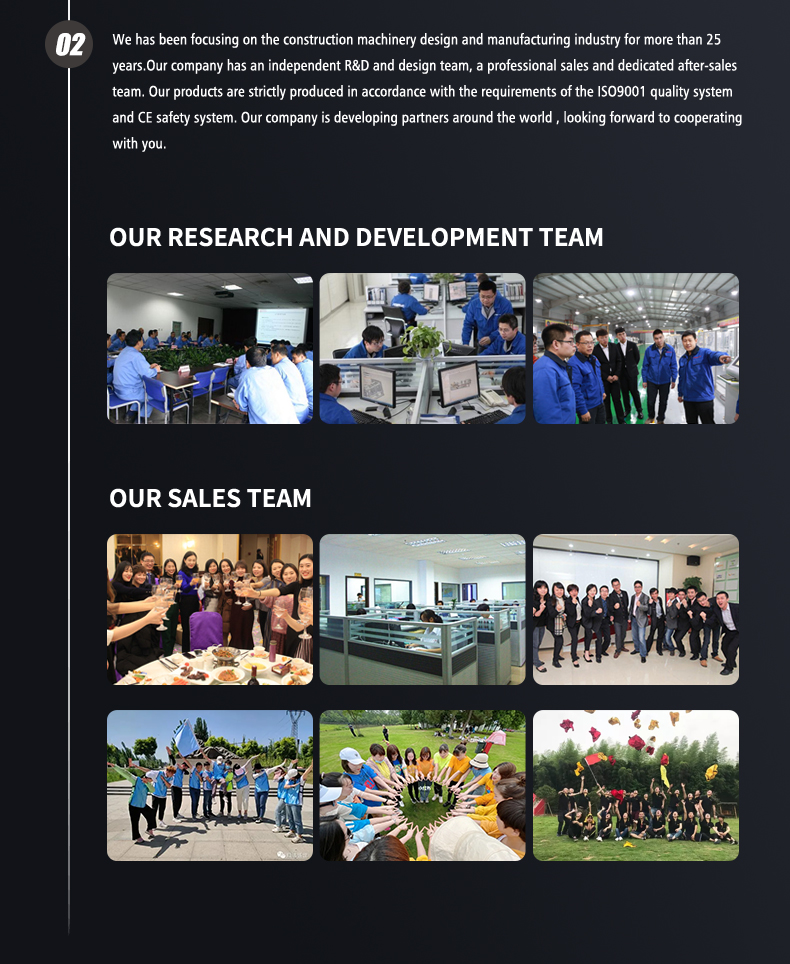 02

We has been focusing on the construction machinery design and manufacturing industry for more than 25 years.Our company has an independent R&D and design team, a professional sales and dedicated after-sales team. Our products are strictly produced in accordance with the requirements of the ISO9001 quality system and CE safety system. Our company is developing partners around the world , looking forward to cooperating with you.

OUR RESEARCH AND DEVELOPMENT TEAM

OUR SALES TEAM